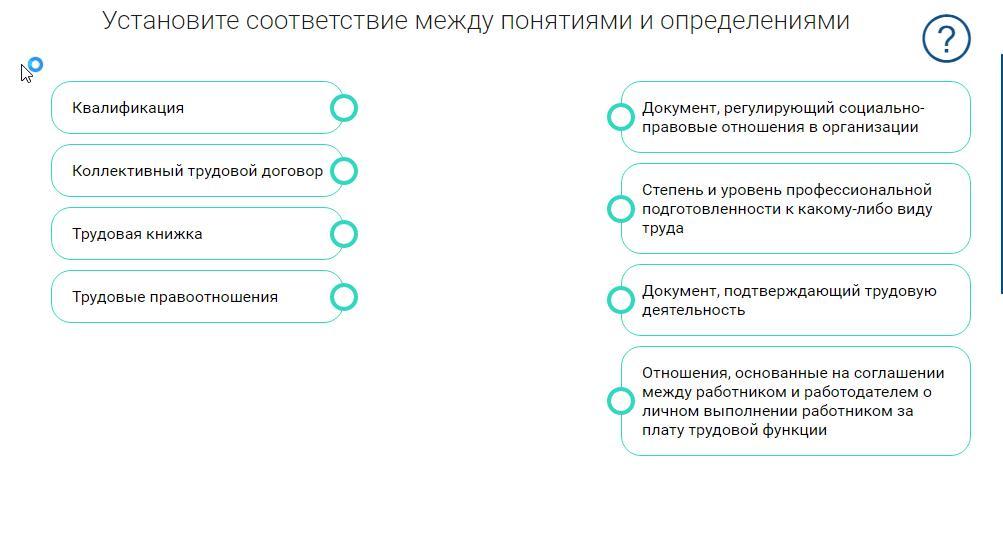 Установите соответствие между понятиями и определениями

?

Квалификация

Коллективный трудовой договор

Трудовая книжка

Трудовые правоотношения

Документ, регулирующий социально-правовые отношения в организации

Степень и уровень профессиональной подготовленности к какому-либо виду труда

Документ, подтверждающий трудовую деятельность

Отношения, основанные на соглашении между работником и работодателем о личном выполнении работником за плату трудовой функции